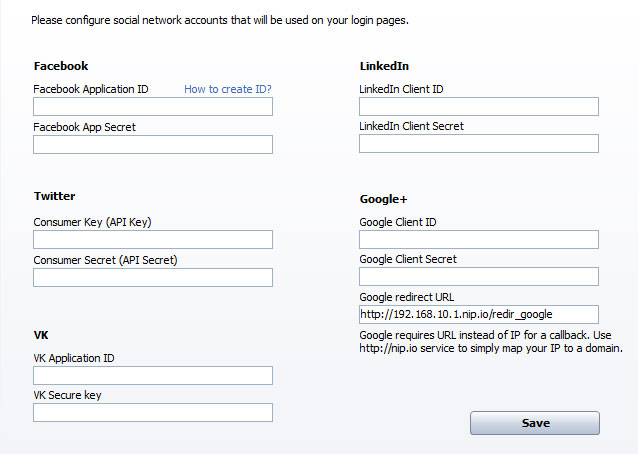 Please configure social network accounts that will be used on your login pages.

Facebook

Facebook Application ID How to create ID?

Facebook App Secret

Twitter

Consumer Key (API Key)

Consumer Secret (API Secret)

VK

VK Application ID

VK Secure key

LinkedIn

LinkedIn Client ID

LinkedIn Client Secret

Google+

Google Client ID

Google Client Secret

Google redirect URL

http://192.168.10.1.nip.io/redir_google

Google requires URL instead of IP for a callback. Use http://nip.io service to simply map your IP to a domain.

Save